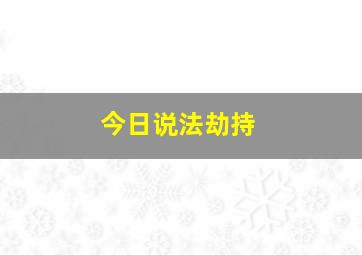 今日说法劫持